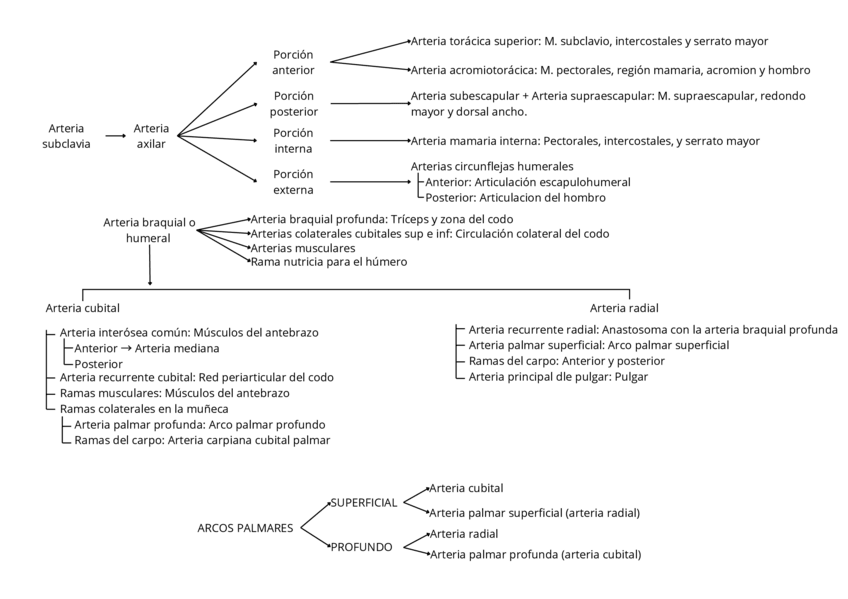 Arteria subclavia

Arteria axilar

Porción anterior

Arteria torácica superior: M. subclavio, intercostales y serrato mayor

Arteria acromiotorácica: M. pectorales, región mamaria, acromion y hombro

Porción posterior

Arteria subescapular + Arteria supraescapular: M. supraescapular, redondo mayor y dorsal ancho.

Porción interna

Arteria mamaria interna: Pectorales, intercostales, y serrato mayor

Porción externa

Arterias circunflejas humerales
Anterior: Articulación escapulohumeral
Posterior: Articulacion del hombro

Arteria braquial o humeral

Arteria braquial profunda: Tríceps y zona del codo
Arterias colaterales cubitales sup e inf: Circulación colateral del codo
Arterias musculares
Rama nutricia para el húmero

Arteria cubital

Arteria interósea común: Músculos del antebrazo
Anterior → Arteria mediana
Posterior
Arteria recurrente cubital: Red periarticular del codo
Ramas musculares: Músculos del antebrazo
Ramas colaterales en la muñeca
Arteria palmar profunda: Arco palmar profundo
Ramas del carpo: Arteria carpiana cubital palmar

Arteria radial

Arteria recurrente radial: Anastosoma con la arteria braquial profunda
Arteria palmar superficial: Arco palmar superficial
Ramas del carpo: Anterior y posterior
Arteria principal dle pulgar: Pulgar

ARCOS PALMARES

SUPERFICIAL
Arteria cubital
Arteria palmar superficial (arteria radial)

PROFUNDO
Arteria radial
Arteria palmar profunda (arteria cubital)